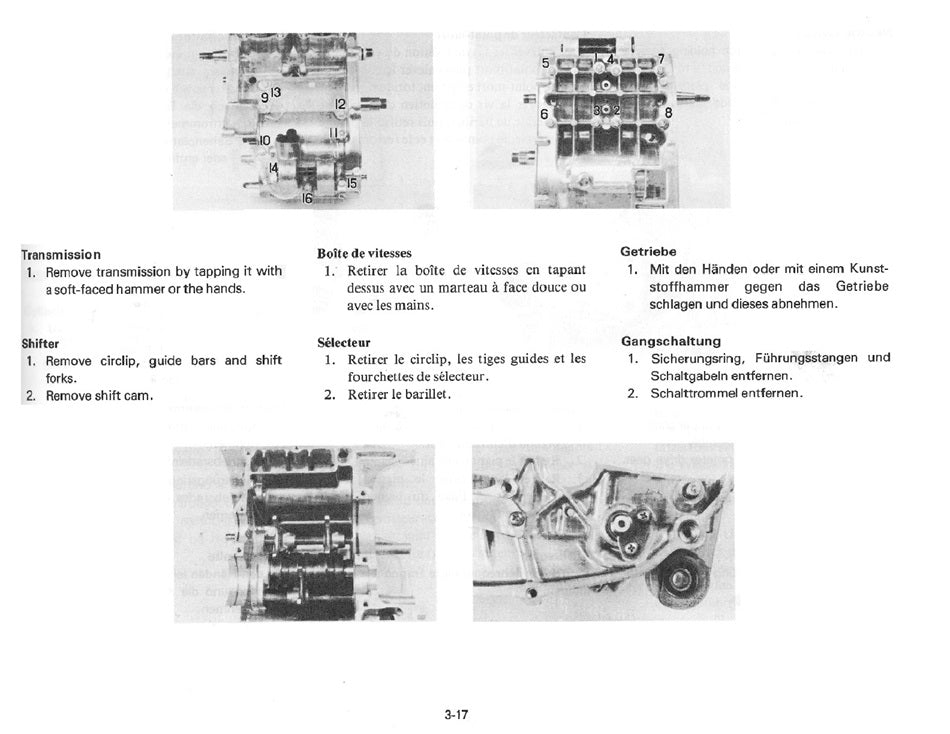 9 13
12
11
10
14
15
16

5
4
7
6
3
2
8

Transmission
1. Remove transmission by tapping it with a soft-faced hammer or the hands.

Shifter
1. Remove circlip, guide bars and shift forks.
2. Remove shift cam.

Boîte de vitesses
1. Retirer la boîte de vitesses en tapant dessus avec un marteau à face douce ou avec les mains.

Sélecteur
1. Retirer le circlip, les tiges guides et les fourchettes de sélecteur.
2. Retirer le barillet.

Getriebe
1. Mit den Händen oder mit einem Kunststoffhammer gegen das Getriebe schlagen und dieses abnehmen.

Gangschaltung
1. Sicherungsring, Führungsstangen und Schaltgabeln entfernen.
2. Schalttrommel entfernen.

3-17